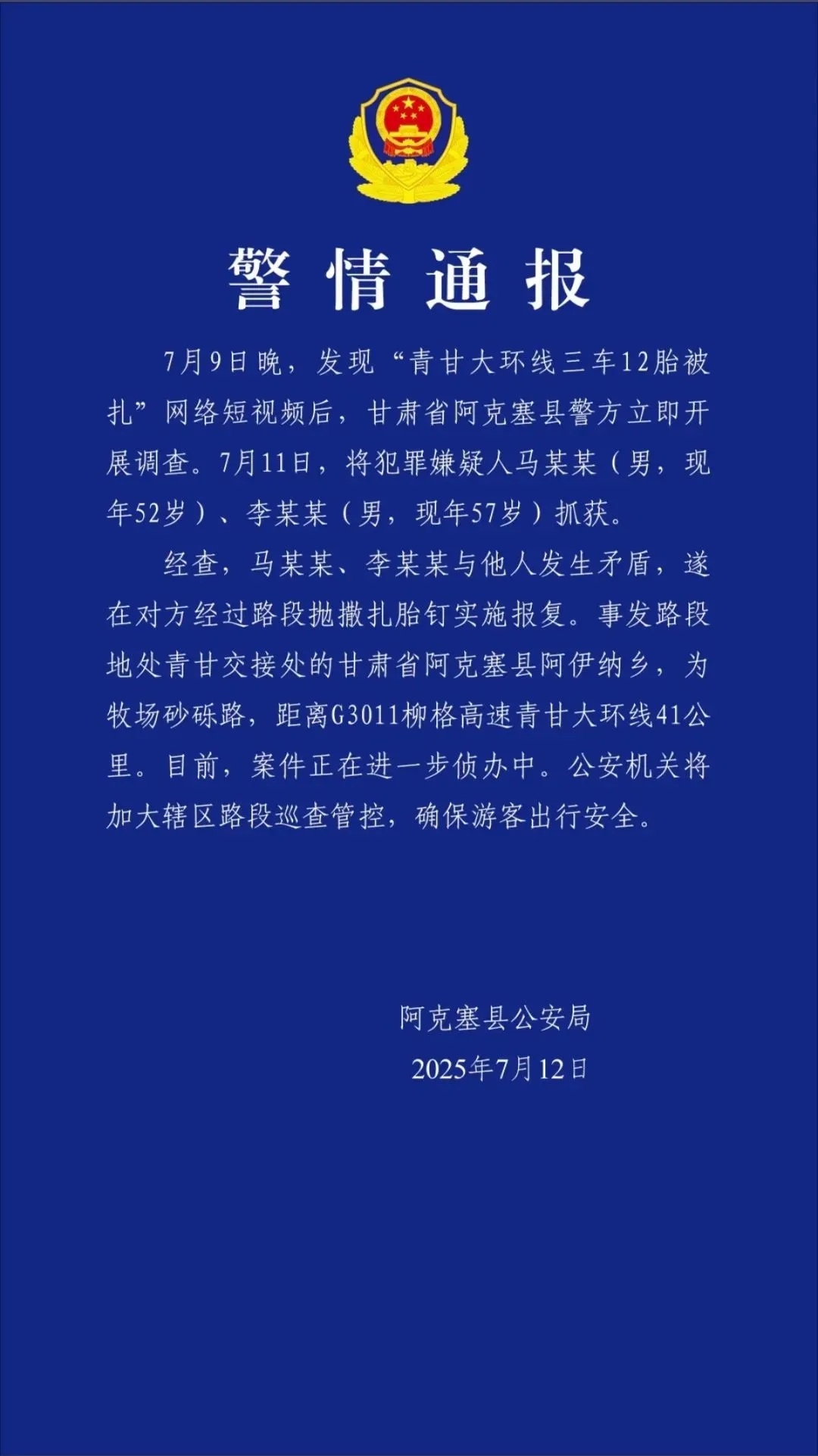 警情通报

7月9日晚，发现“青甘大环线三车12胎被扎”网络短视频后，甘肃省阿克塞县警方立即开展调查。7月11日，将犯罪嫌疑人马某某（男，现年52岁）、李某某（男，现年57岁）抓获。

经查，马某某、李某某与他人发生矛盾，遂在对方经过路段抛撒扎胎钉实施报复。事发路段地处青甘交接处的甘肃省阿克塞县阿伊纳乡，为牧场砂砾路，距离G3011柳格高速青甘大环线41公里。目前，案件正在进一步侦办中。公安机关将加大辖区路段巡查管控，确保游客出行安全。

阿克塞县公安局
2025年7月12日